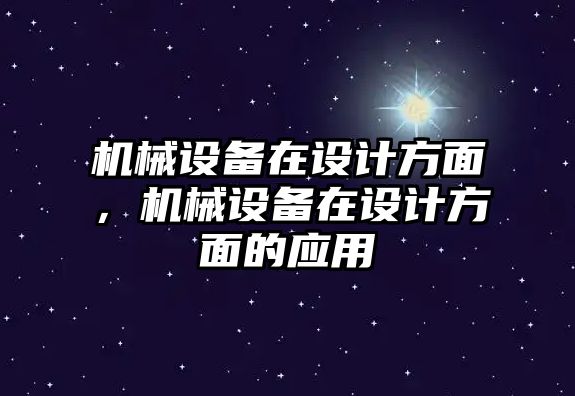 机械设备在设计方面，机械设备在设计方面的应用